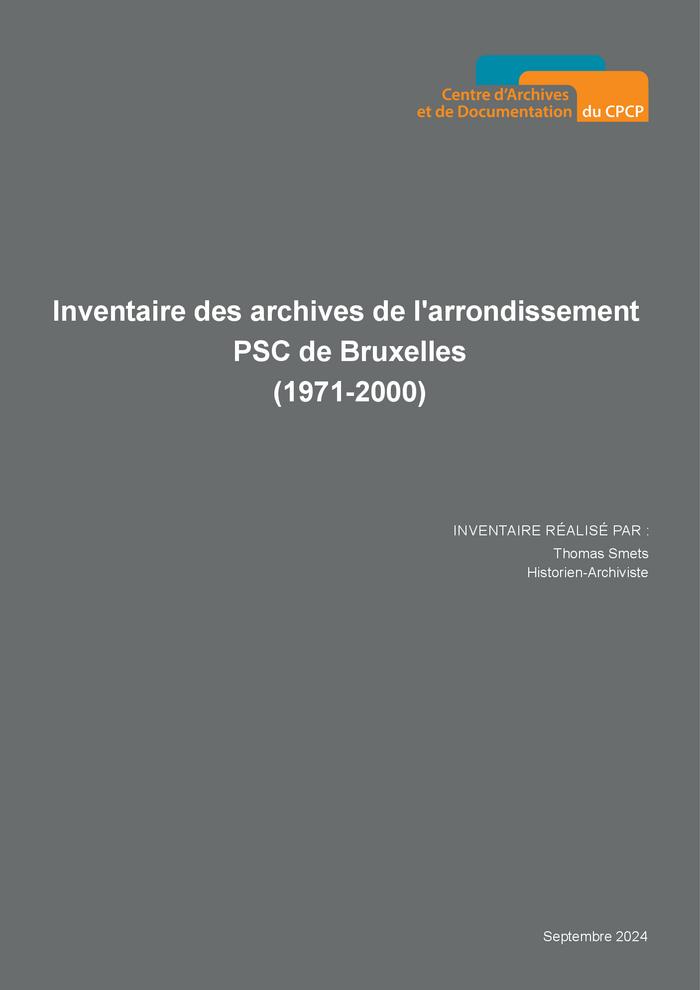 Centre d'Archives
et de Documentation du CPCP

Inventaire des archives de l'arrondissement
PSC de Bruxelles
(1971-2000)

INVENTAIRE RÉALISÉ PAR :
Thomas Smets
Historien-Archiviste

Septembre 2024